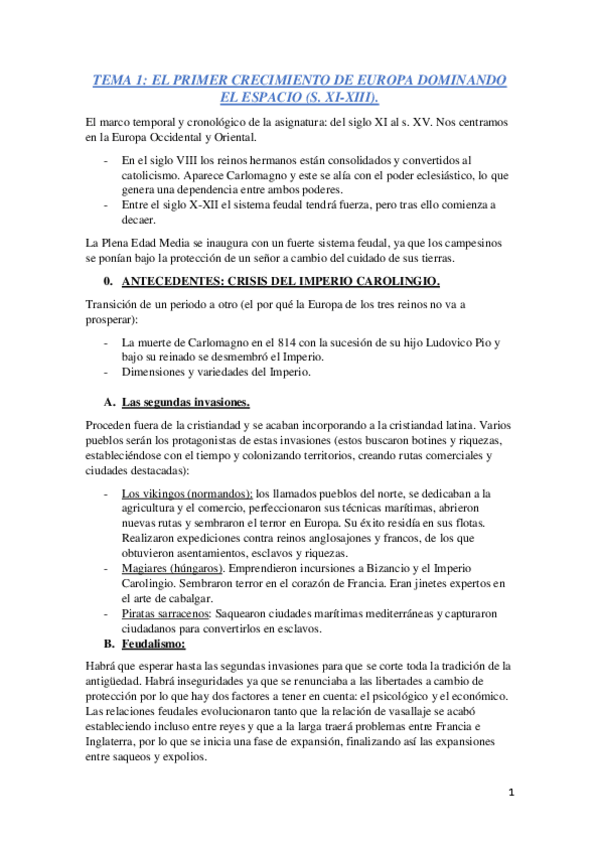 TEMA 1: EL PRIMER CRECIMIENTO DE EUROPA DOMINANDO EL ESPACIO (S. XI-XIII).

El marco temporal y cronológico de la asignatura: del siglo XI al s. XV. Nos centramos en la Europa Occidental y Oriental.

- En el siglo VIII los reinos hermanos están consolidados y convertidos al catolicismo. Aparece Carlomagno y este se alía con el poder eclesiástico, lo que genera una dependencia entre ambos poderes.
- Entre el siglo X-XII el sistema feudal tendrá fuerza, pero tras ello comienza a decaer.

La Plena Edad Media se inaugura con un fuerte sistema feudal, ya que los campesinos se ponían bajo la protección de un señor a cambio del cuidado de sus tierras.

0. ANTECEDENTES: CRISIS DEL IMPERIO CAROLINGIO.

Transición de un periodo a otro (el por qué la Europa de los tres reinos no va a prosperar):

- La muerte de Carlomagno en el 814 con la sucesión de su hijo Ludovico Pio y bajo su reinado se desmembró el Imperio.
- Dimensiones y variedades del Imperio.

A. Las segundas invasiones.

Proceden fuera de la cristiandad y se acaban incorporando a la cristiandad latina. Varios pueblos serán los protagonistas de estas invasiones (estos buscaron botines y riquezas, estableciéndose con el tiempo y colonizando territorios, creando rutas comerciales y ciudades destacadas):

- Los vikingos (normandos): los llamados pueblos del norte, se dedicaban a la agricultura y el comercio, perfeccionaron sus técnicas marítimas, abrieron nuevas rutas y sembraron el terror en Europa. Su éxito residía en sus flotas. Realizaron expediciones contra reinos anglosajones y francos, de los que obtuvieron asentamientos, esclavos y riquezas.
- Magiares (húngaros). Emprendieron incursiones a Bizancio y el Imperio Carolingio. Sembraron terror en el corazón de Francia. Eran jinetes expertos en el arte de cabalgar.
- Piratas sarracenos: Saquearon ciudades marítimas mediterráneas y capturaron ciudadanos para convertirlos en esclavos.

B. Feudalismo:

Habrá que esperar hasta las segundas invasiones para que se corte toda la tradición de la antigüedad. Habrá inseguridades ya que se renunciaba a las libertades a cambio de protección por lo que hay dos factores a tener en cuenta: el psicológico y el económico. Las relaciones feudales evolucionaron tanto que la relación de vasallaje se acabó estableciendo incluso entre reyes y que a la larga traerá problemas entre Francia e Inglaterra, por lo que se inicia una fase de expansión, finalizando así las expansiones entre saqueos y expolios.

1